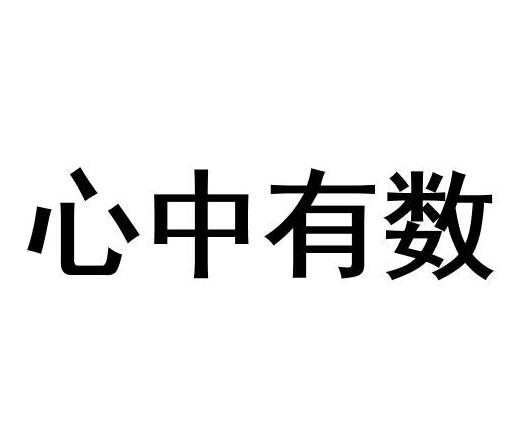 心中有数